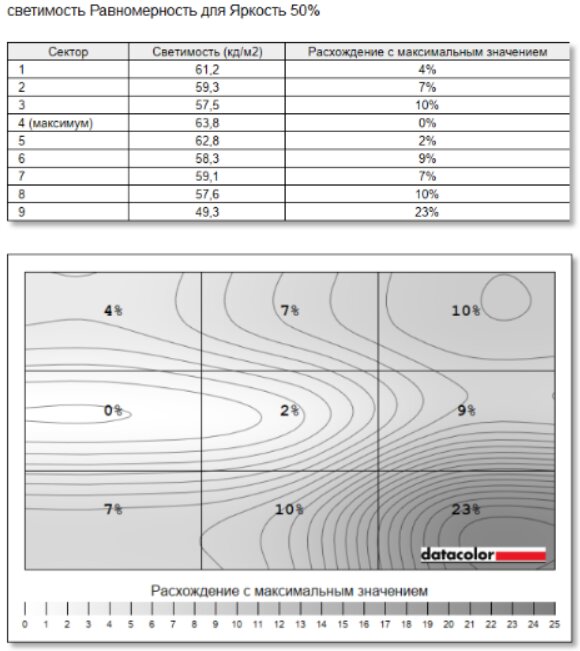 светимость Равномерность для Яркость 50%

| Сектор | Светимость (кд/м2) | Расхождение с максимальным значением |
|---|---|---|
| 1 | 61,2 | 4% |
| 2 | 59,3 | 7% |
| 3 | 57,5 | 10% |
| 4 (максимум) | 63,8 | 0% |
| 5 | 62,8 | 2% |
| 6 | 58,3 | 9% |
| 7 | 59,1 | 7% |
| 8 | 57,6 | 10% |
| 9 | 49,3 | 23% |

4%
7%
10%
0%
2%
9%
7%
10%
23%
datacolor

Расхождение с максимальным значением

0 1 2 3 4 5 6 7 8 9 10 11 12 13 14 15 16 17 18 19 20 21 22 23 24 25